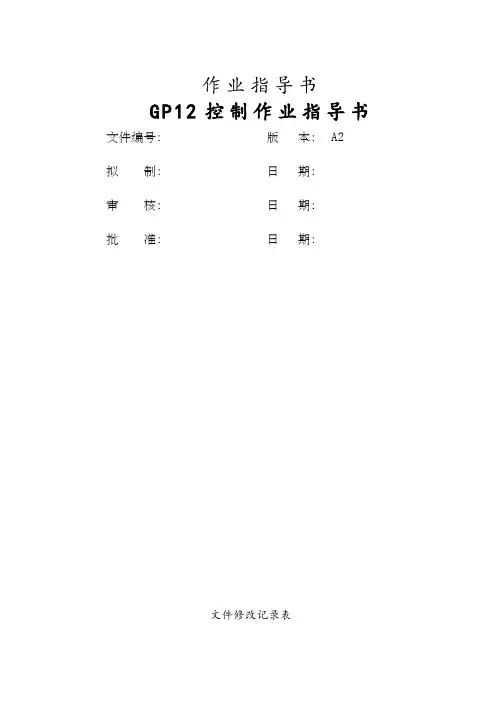 作业指导书

GP12控制作业指导书

文件编号:  版 本: A2

拟 制:  日 期:

审 核:  日 期:

批 准:  日 期:

文件修改记录表